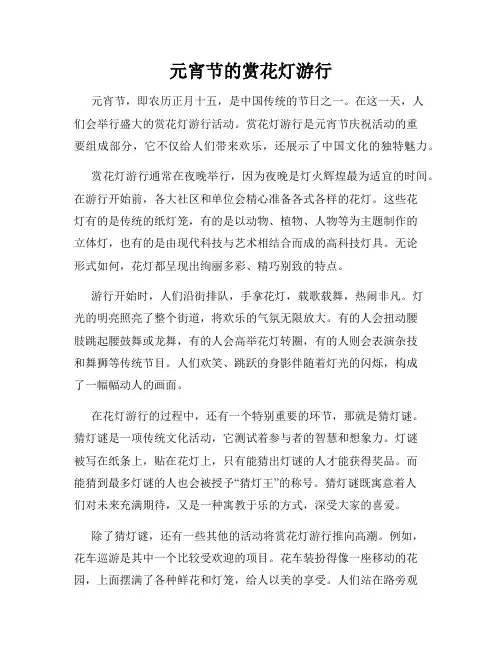 元宵节的赏花灯游行

元宵节，即农历正月十五，是中国传统的节日之一。在这一天，人们会举行盛大的赏花灯游行活动。赏花灯游行是元宵节庆祝活动的重要组成部分，它不仅给人们带来欢乐，还展示了中国文化的独特魅力。

赏花灯游行通常在夜晚举行，因为夜晚是灯火辉煌最为适宜的时间。在游行开始前，各大社区和单位会精心准备各式各样的花灯。这些花灯有的是传统的纸灯笼，有的是以动物、植物、人物等为主题制作的立体灯，也有的是由现代科技与艺术相结合而成的高科技灯具。无论形式如何，花灯都呈现出绚丽多彩、精巧别致的特点。

游行开始时，人们沿街排队，手拿花灯，载歌载舞，热闹非凡。灯光的明亮照亮了整个街道，将欢乐的气氛无限放大。有的人会扭动腰肢跳起腰鼓舞或龙舞，有的人会高举花灯转圈，有的人则会表演杂技和舞狮等传统节目。人们欢笑、跳跃的身影伴随着灯光的闪烁，构成了一幅幅动人的画面。

在花灯游行的过程中，还有一个特别重要的环节，那就是猜灯谜。猜灯谜是一项传统文化活动，它测试着参与者的智慧和想象力。灯谜被写在纸条上，贴在花灯上，只有能猜出灯谜的人才能获得奖品。而能猜到最多灯谜的人也会被授予“猜灯王”的称号。猜灯谜既寓意着人们对未来充满期待，又是一种寓教于乐的方式，深受大家的喜爱。

除了猜灯谜，还有一些其他的活动将赏花灯游行推向高潮。例如，花车巡游是其中一个比较受欢迎的项目。花车装扮得像一座移动的花园，上面摆满了各种鲜花和灯笼，给人以美的享受。人们站在路旁观